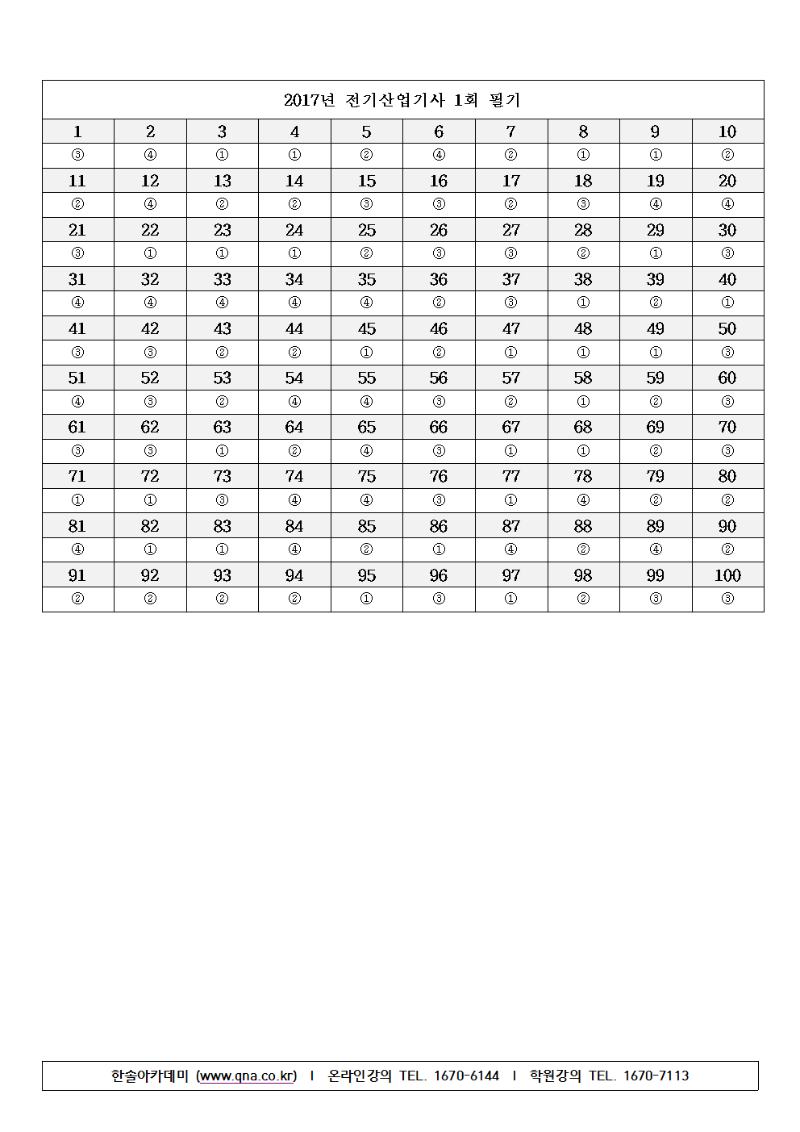 2017년 전기산업기사 1회 필기

| 1 | 2 | 3 | 4 | 5 | 6 | 7 | 8 | 9 | 10 |
|---|---|---|---|---|---|---|---|---|---|
| ③ | ④ | ① | ① | ② | ④ | ② | ① | ① | ② |
| 11 | 12 | 13 | 14 | 15 | 16 | 17 | 18 | 19 | 20 |
| ② | ④ | ② | ② | ③ | ③ | ② | ③ | ④ | ④ |
| 21 | 22 | 23 | 24 | 25 | 26 | 27 | 28 | 29 | 30 |
| ③ | ① | ① | ① | ② | ③ | ③ | ② | ① | ③ |
| 31 | 32 | 33 | 34 | 35 | 36 | 37 | 38 | 39 | 40 |
| ④ | ④ | ④ | ④ | ④ | ② | ③ | ① | ② | ① |
| 41 | 42 | 43 | 44 | 45 | 46 | 47 | 48 | 49 | 50 |
| ③ | ③ | ② | ② | ① | ② | ① | ① | ① | ③ |
| 51 | 52 | 53 | 54 | 55 | 56 | 57 | 58 | 59 | 60 |
| ④ | ③ | ② | ④ | ④ | ③ | ② | ① | ② | ③ |
| 61 | 62 | 63 | 64 | 65 | 66 | 67 | 68 | 69 | 70 |
| ③ | ③ | ① | ② | ④ | ③ | ① | ① | ② | ③ |
| 71 | 72 | 73 | 74 | 75 | 76 | 77 | 78 | 79 | 80 |
| ① | ① | ③ | ④ | ④ | ③ | ① | ④ | ② | ② |
| 81 | 82 | 83 | 84 | 85 | 86 | 87 | 88 | 89 | 90 |
| ④ | ① | ① | ④ | ② | ① | ④ | ② | ④ | ② |
| 91 | 92 | 93 | 94 | 95 | 96 | 97 | 98 | 99 | 100 |
| ② | ② | ② | ② | ① | ③ | ① | ② | ③ | ③ |

한솔아카데미 (www.qna.co.kr) I 온라인강의 TEL. 1670-6144 I 학원강의 TEL. 1670-7113